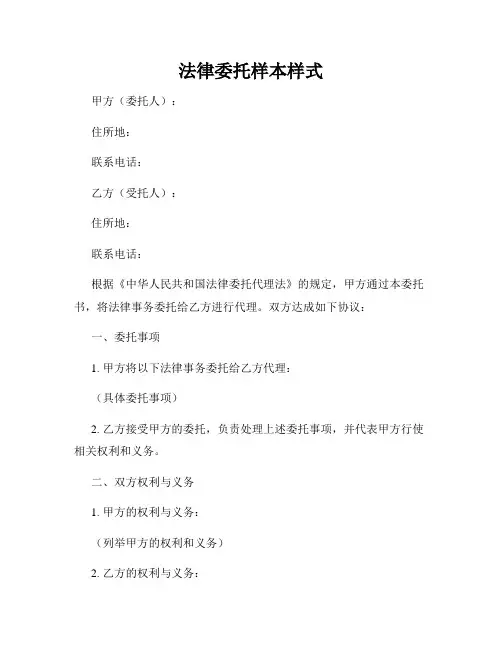 法律委托样本样式

甲方（委托人）：

住所地：

联系电话：

乙方（受托人）：

住所地：

联系电话：

根据《中华人民共和国法律委托代理法》的规定，甲方通过本委托书，将法律事务委托给乙方进行代理。双方达成如下协议：

一、委托事项

1. 甲方将以下法律事务委托给乙方代理：

（具体委托事项）

2. 乙方接受甲方的委托，负责处理上述委托事项，并代表甲方行使相关权利和义务。

二、双方权利与义务

1. 甲方的权利与义务：

（列举甲方的权利和义务）

2. 乙方的权利与义务：